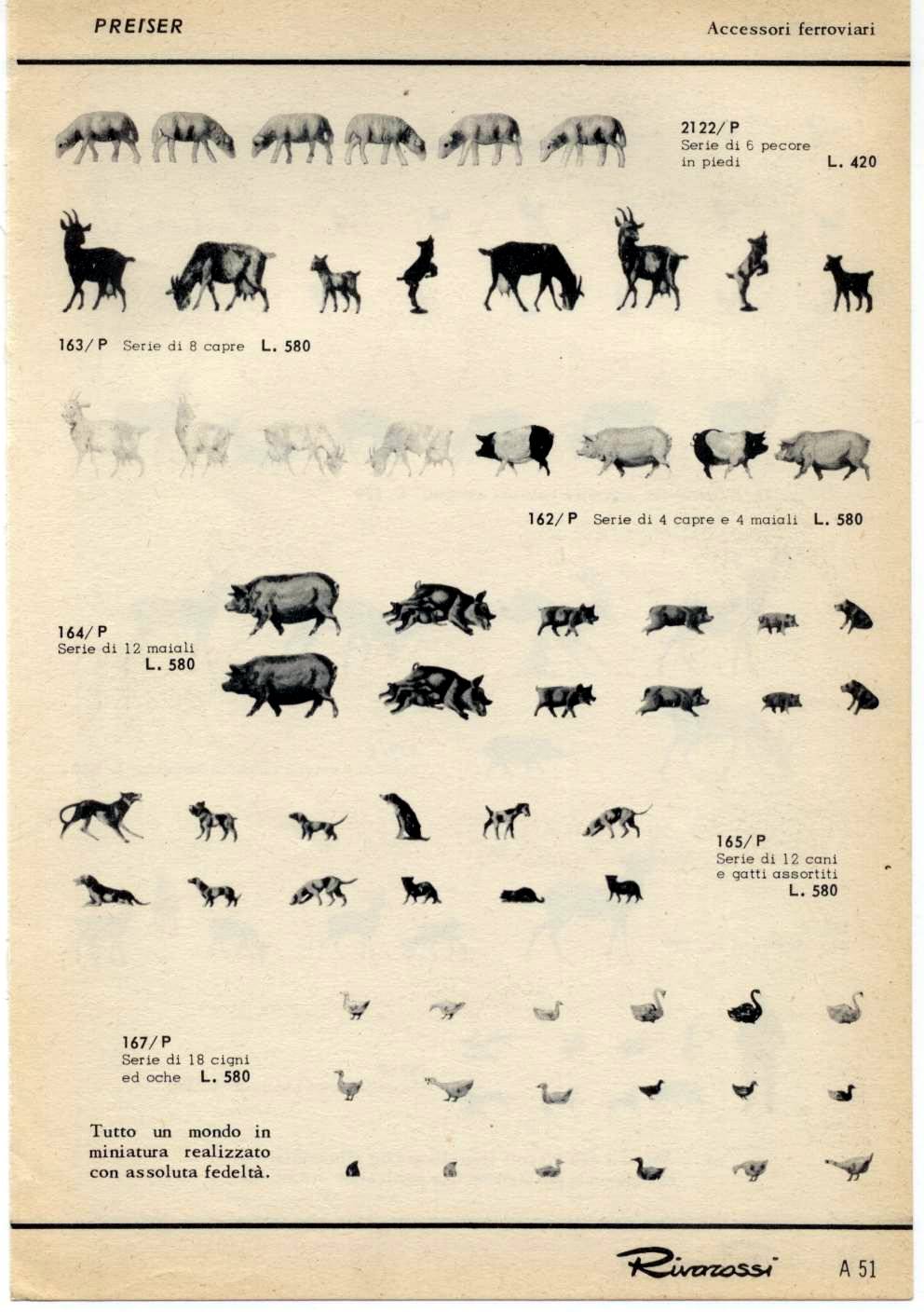 PREISER

Accessori ferroviari

2122/P
Serie di 6 pecore in piedi L. 420

163/P Serie di 8 capre L. 580

162/P Serie di 4 capre e 4 maiali L. 580

164/P
Serie di 12 maiali
L. 580

165/P
Serie di 12 cani e gatti assortiti
L. 580

167/P
Serie di 18 cigni ed oche L. 580

Tutto un mondo in miniatura realizzato con assoluta fedeltà.

Rivarossi

A 51